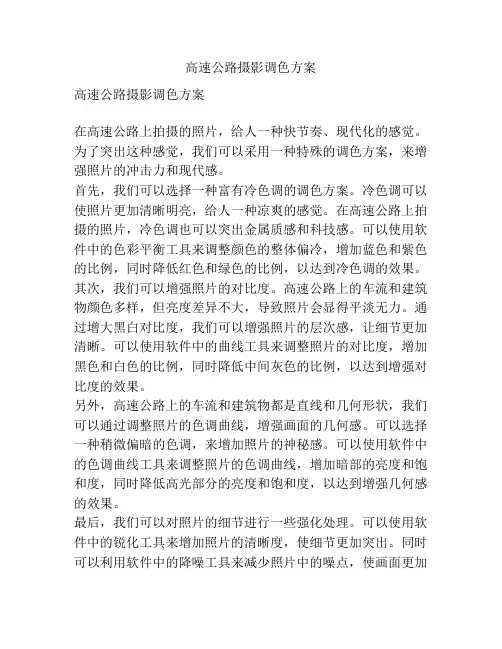 高速公路摄影调色方案

高速公路摄影调色方案

在高速公路上拍摄的照片，给人一种快节奏、现代化的感觉。为了突出这种感觉，我们可以采用一种特殊的调色方案，来增强照片的冲击力和现代感。
首先，我们可以选择一种富有冷色调的调色方案。冷色调可以使照片更加清晰明亮，给人一种凉爽的感觉。在高速公路上拍摄的照片，冷色调也可以突出金属质感和科技感。可以使用软件中的色彩平衡工具来调整颜色的整体偏冷，增加蓝色和紫色的比例，同时降低红色和绿色的比例，以达到冷色调的效果。
其次，我们可以增强照片的对比度。高速公路上的车流和建筑物颜色多样，但亮度差异不大，导致照片会显得平淡无力。通过增大黑白对比度，我们可以增强照片的层次感，让细节更加清晰。可以使用软件中的曲线工具来调整照片的对比度，增加黑色和白色的比例，同时降低中间灰色的比例，以达到增强对比度的效果。
另外，高速公路上的车流和建筑物都是直线和几何形状，我们可以通过调整照片的色调曲线，增强画面的几何感。可以选择一种稍微偏暗的色调，来增加照片的神秘感。可以使用软件中的色调曲线工具来调整照片的色调曲线，增加暗部的亮度和饱和度，同时降低高光部分的亮度和饱和度，以达到增强几何感的效果。
最后，我们可以对照片的细节进行一些强化处理。可以使用软件中的锐化工具来增加照片的清晰度，使细节更加突出。同时可以利用软件中的降噪工具来减少照片中的噪点，使画面更加